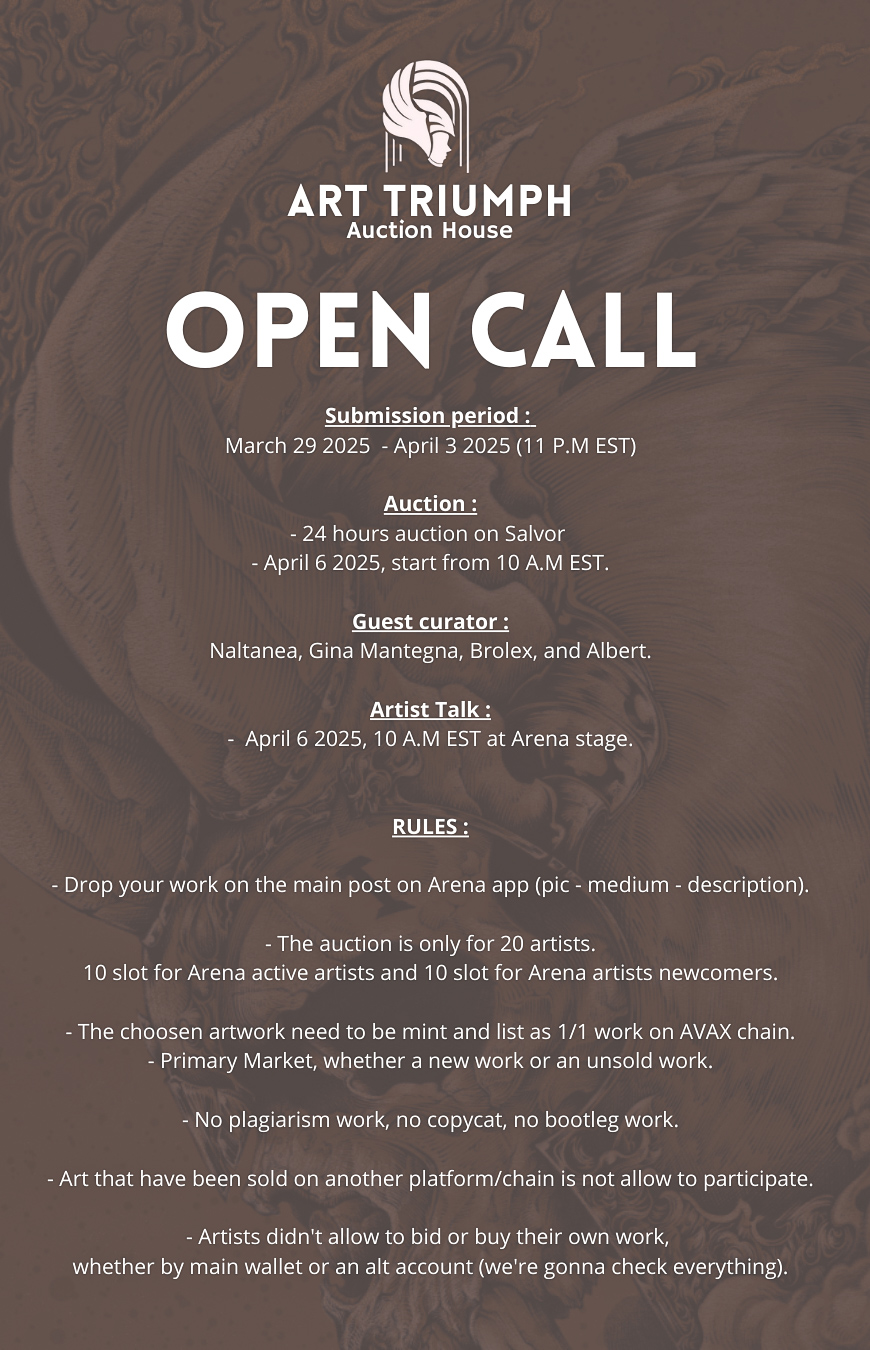 ART TRIUMPH
Auction House

OPEN CALL

Submission period :
March 29 2025 - April 3 2025 (11 P.M EST)

Auction :
- 24 hours auction on Salvor
- April 6 2025, start from 10 A.M EST.

Guest curator :
Naltanea, Gina Mantegna, Brolex, and Albert.

Artist Talk :
- April 6 2025, 10 A.M EST at Arena stage.

RULES :

- Drop your work on the main post on Arena app (pic - medium - description).

- The auction is only for 20 artists.
10 slot for Arena active artists and 10 slot for Arena artists newcomers.

- The choosen artwork need to be mint and list as 1/1 work on AVAX chain.
- Primary Market, whether a new work or an unsold work.

- No plagiarism work, no copycat, no bootleg work.

- Art that have been sold on another platform/chain is not allow to participate.

- Artists didn't allow to bid or buy their own work,
whether by main wallet or an alt account (we're gonna check everything).